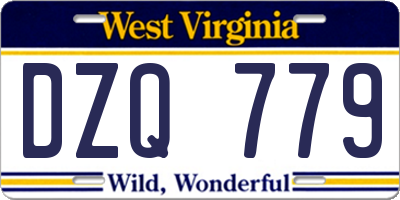 West Virginia

DZQ 779

Wild, Wonderful